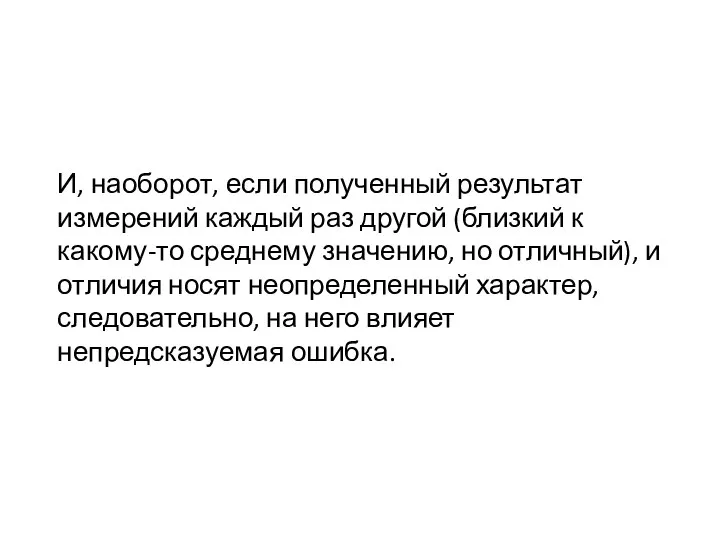 И, наоборот, если полученный результат измерений каждый раз другой (близкий к какому-то среднему значению, но отличный), и отличия носят неопределенный характер, следовательно, на него влияет непредсказуемая ошибка.